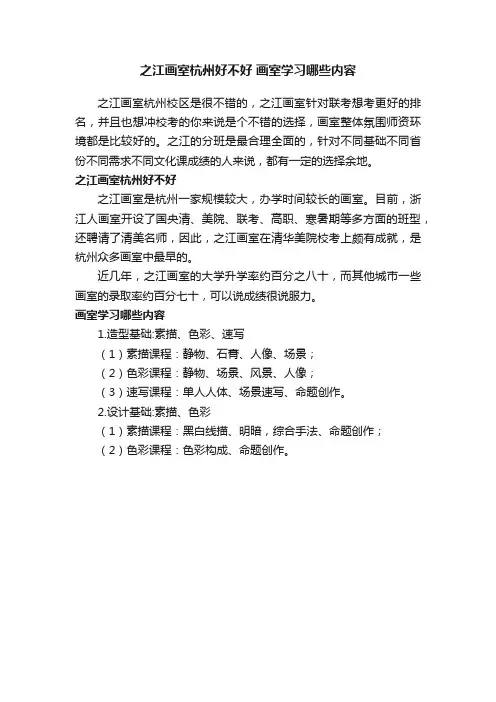 之江画室杭州好不好 画室学习哪些内容

之江画室杭州校区是很不错的，之江画室针对联考想考更好的排名，并且也想冲校考的你来说是个不错的选择，画室整体氛围师资环境都是比较好的。之江的分班是最合理全面的，针对不同基础不同省份不同需求不同文化课成绩的人来说，都有一定的选择余地。

之江画室杭州好不好

之江画室是杭州一家规模较大，办学时间较长的画室。目前，浙江人画室开设了国央清、美院、联考、高职、寒暑期等多方面的班型，还聘请了清美名师，因此，之江画室在清华美院校考上颇有成就，是杭州众多画室中最早的。

近几年，之江画室的大学升学率约百分之八十，而其他城市一些画室的录取率约百分七十，可以说成绩很说服力。

画室学习哪些内容

1.造型基础:素描、色彩、速写

（1）素描课程：静物、石膏、人像、场景；

（2）色彩课程：静物、场景、风景、人像；

（3）速写课程：单人人体、场景速写、命题创作。

2.设计基础:素描、色彩

（1）素描课程：黑白线描、明暗，综合手法、命题创作；

（2）色彩课程：色彩构成、命题创作。